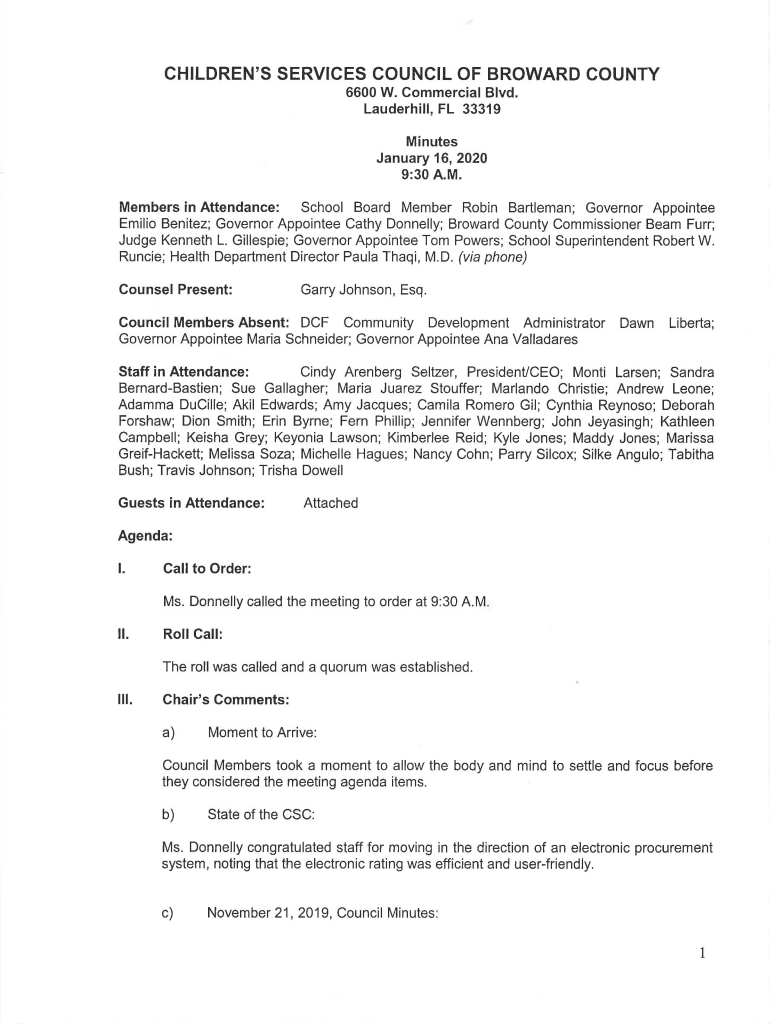 CHILDREN'S SERVICES COUNCIL OF BROWARD COUNTY
6600 W. Commercial Blvd.
Lauderhill, FL 33319

Minutes
January 16, 2020
9:30 A.M.

Members in Attendance: School Board Member Robin Bartleman; Governor Appointee Emilio Benitez; Governor Appointee Cathy Donnelly; Broward County Commissioner Beam Furr; Judge Kenneth L. Gillespie; Governor Appointee Tom Powers; School Superintendent Robert W. Runcie; Health Department Director Paula Thaqi, M.D. (via phone)

Counsel Present: Garry Johnson, Esq.

Council Members Absent: DCF Community Development Administrator Dawn Liberta; Governor Appointee Maria Schneider; Governor Appointee Ana Valladares

Staff in Attendance: Cindy Arenberg Seltzer, President/CEO; Monti Larsen; Sandra Bernard-Bastien; Sue Gallagher; Maria Juarez Stouffer; Marlando Christie; Andrew Leone; Adamma DuCille; Akil Edwards; Amy Jacques; Camila Romero Gil; Cynthia Reynoso; Deborah Forshaw; Dion Smith; Erin Byrne; Fern Phillip; Jennifer Wennberg; John Jeyasingh; Kathleen Campbell; Keisha Grey; Keyonia Lawson; Kimberlee Reid; Kyle Jones; Maddy Jones; Marissa Greif-Hackett; Melissa Soza; Michelle Hagues; Nancy Cohn; Parry Silcox; Silke Angulo; Tabitha Bush; Travis Johnson; Trisha Dowell

Guests in Attendance: Attached

Agenda:

I. Call to Order:

Ms. Donnelly called the meeting to order at 9:30 A.M.

II. Roll Call:

The roll was called and a quorum was established.

III. Chair's Comments:

a) Moment to Arrive:

Council Members took a moment to allow the body and mind to settle and focus before they considered the meeting agenda items.

b) State of the CSC:

Ms. Donnelly congratulated staff for moving in the direction of an electronic procurement system, noting that the electronic rating was efficient and user-friendly.

c) November 21, 2019, Council Minutes:

1